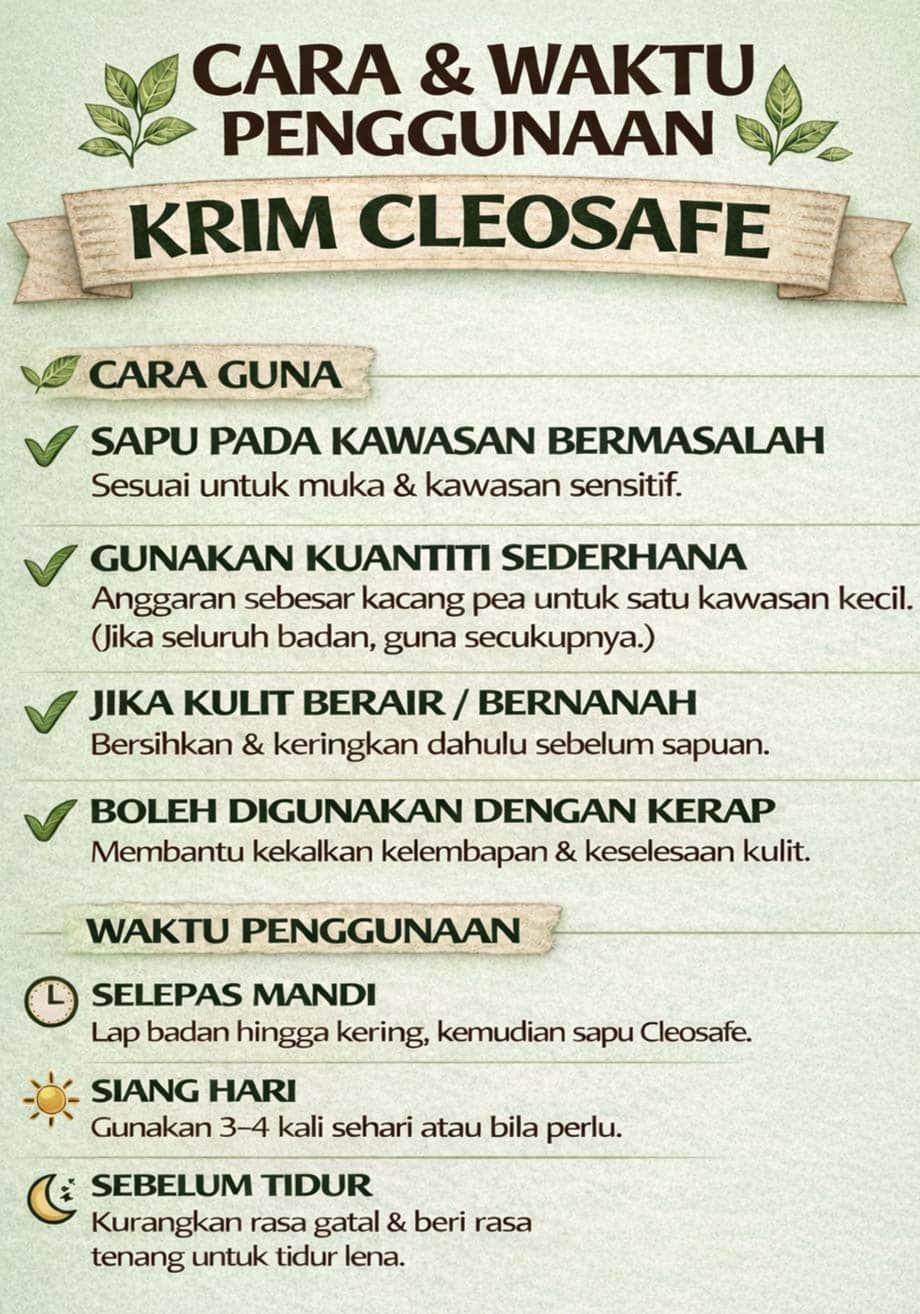 CARA & WAKTU PENGGUNAAN

KRIM CLEOSAFE

CARA GUNA

✓ SAPU PADA KAWASAN BERMASALAH
Sesuai untuk muka & kawasan sensitif.

✓ GUNAKAN KUANTITI SEDERHANA
Anggaran sebesar kacang pea untuk satu kawasan kecil. (Jika seluruh badan, guna secukupnya.)

✓ JIKA KULIT BERAIR / BERNANAH
Bersihkan & keringkan dahulu sebelum sapuan.

✓ BOLEH DIGUNAKAN DENGAN KERAP
Membantu kekalkan kelembapan & keselesaan kulit.

WAKTU PENGGUNAAN

SELEPAS MANDI
Lap badan hingga kering, kemudian sapu Cleosafe.

SIANG HARI
Gunakan 3–4 kali sehari atau bila perlu.

SEBELUM TIDUR
Kurangkan rasa gatal & beri rasa tenang untuk tidur lena.